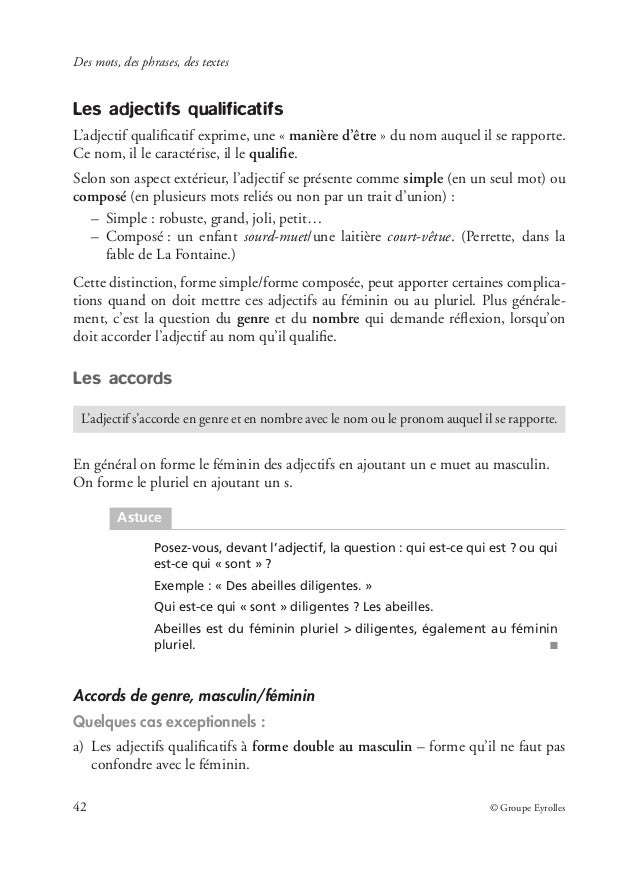 Des mots, des phrases, des textes

Les adjectifs qualificatifs

L'adjectif qualificatif exprime, une « manière d'être » du nom auquel il se rapporte. Ce nom, il le caractérise, il le qualifie.

Selon son aspect extérieur, l'adjectif se présente comme simple (en un seul mot) ou composé (en plusieurs mots reliés ou non par un trait d'union) :
– Simple : robuste, grand, joli, petit…
– Composé : un enfant sourd-muet/une laitière court-vêtue. (Perrette, dans la fable de La Fontaine.)

Cette distinction, forme simple/forme composée, peut apporter certaines complications quand on doit mettre ces adjectifs au féminin ou au pluriel. Plus généralement, c'est la question du genre et du nombre qui demande réflexion, lorsqu'on doit accorder l'adjectif au nom qu'il qualifie.

Les accords

L'adjectif s'accorde en genre et en nombre avec le nom ou le pronom auquel il se rapporte.

En général on forme le féminin des adjectifs en ajoutant un e muet au masculin. On forme le pluriel en ajoutant un s.

Astuce

Posez-vous, devant l'adjectif, la question : qui est-ce qui est ? ou qui est-ce qui « sont » ?

Exemple : « Des abeilles diligentes. »

Qui est-ce qui « sont » diligentes ? Les abeilles.

Abeilles est du féminin pluriel > diligentes, également au féminin pluriel.

Accords de genre, masculin/féminin

Quelques cas exceptionnels :

a) Les adjectifs qualificatifs à forme double au masculin – forme qu'il ne faut pas confondre avec le féminin.

42 © Groupe Eyrolles